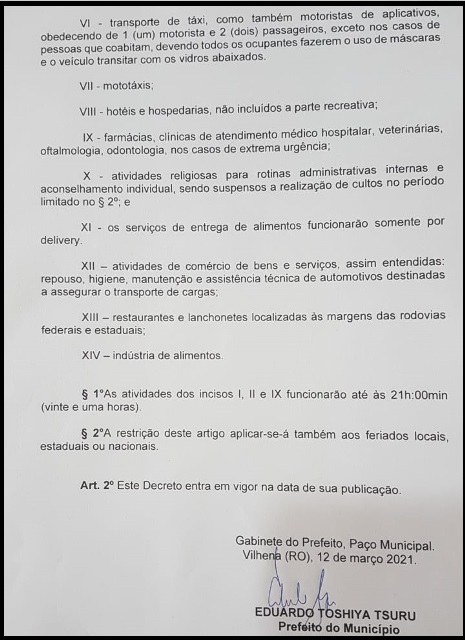 VI - transporte de táxi, como também motoristas de aplicativos, obedecendo de 1 (um) motorista e 2 (dois) passageiros, exceto nos casos de pessoas que coabitam, devendo todos os ocupantes fazerem o uso de máscaras e o veículo transitar com os vidros abaixados.

VII - mototáxis;

VIII - hotéis e hospedarias, não incluídos a parte recreativa;

IX - farmácias, clínicas de atendimento médico hospitalar, veterinárias, oftalmologia, odontologia, nos casos de extrema urgência;

X - atividades religiosas para rotinas administrativas internas e aconselhamento individual, sendo suspensos a realização de cultos no período limitado no § 2º; e

XI - os serviços de entrega de alimentos funcionarão somente por delivery.

XII – atividades de comércio de bens e serviços, assim entendidas: repouso, higiene, manutenção e assistência técnica de automotivos destinadas a assegurar o transporte de cargas;

XIII – restaurantes e lanchonetes localizadas às margens das rodovias federais e estaduais;

XIV – indústria de alimentos.

§ 1ºAs atividades dos incisos I, II e IX funcionarão até às 21h:00min (vinte e uma horas).

§ 2ºA restrição deste artigo aplicar-se-á também aos feriados locais, estaduais ou nacionais.

Art. 2º Este Decreto entra em vigor na data de sua publicação.

Gabinete do Prefeito, Paço Municipal.
Vilhena (RO), 12 de março 2021.

EDUARDO TOSHIYA TSURU
Prefeito do Município